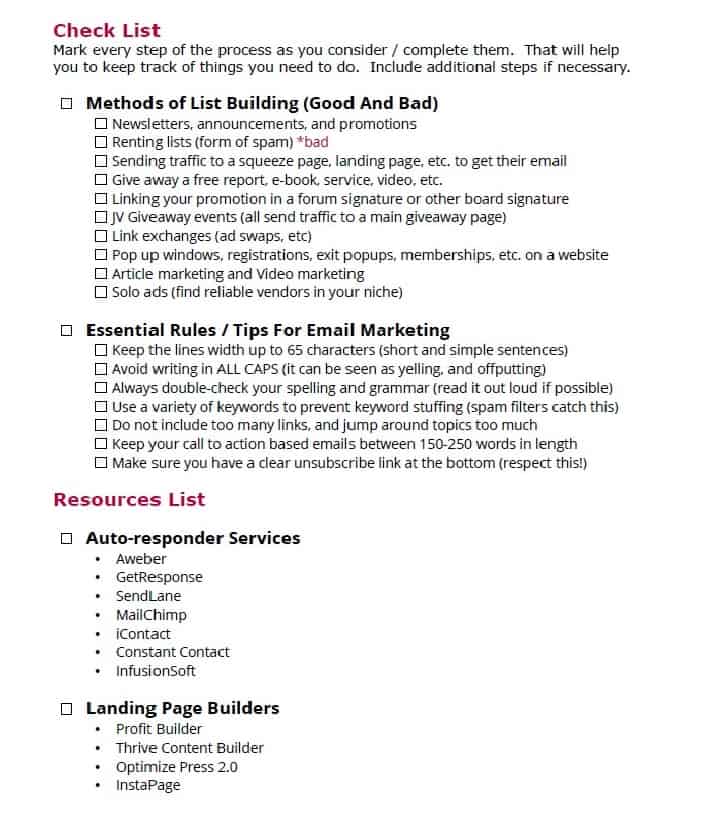 Check List
Mark every step of the process as you consider / complete them. That will help you to keep track of things you need to do. Include additional steps if necessary.

☐ Methods of List Building (Good And Bad)
☐ Newsletters, announcements, and promotions
☐ Renting lists (form of spam) *bad
☐ Sending traffic to a squeeze page, landing page, etc. to get their email
☐ Give away a free report, e-book, service, video, etc.
☐ Linking your promotion in a forum signature or other board signature
☐ JV Giveaway events (all send traffic to a main giveaway page)
☐ Link exchanges (ad swaps, etc)
☐ Pop up windows, registrations, exit popups, memberships, etc. on a website
☐ Article marketing and Video marketing
☐ Solo ads (find reliable vendors in your niche)

☐ Essential Rules / Tips For Email Marketing
☐ Keep the lines width up to 65 characters (short and simple sentences)
☐ Avoid writing in ALL CAPS (it can be seen as yelling, and offputting)
☐ Always double-check your spelling and grammar (read it out loud if possible)
☐ Use a variety of keywords to prevent keyword stuffing (spam filters catch this)
☐ Do not include too many links, and jump around topics too much
☐ Keep your call to action based emails between 150-250 words in length
☐ Make sure you have a clear unsubscribe link at the bottom (respect this!)

Resources List

☐ Auto-responder Services
• Aweber
• GetResponse
• SendLane
• MailChimp
• iContact
• Constant Contact
• InfusionSoft

☐ Landing Page Builders
• Profit Builder
• Thrive Content Builder
• Optimize Press 2.0
• InstaPage